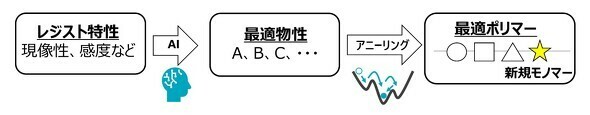 レジスト特性
現像性、感度など

AI

最適物性
A、B、C、・・・

アニーリング

最適ポリマー
新規モノマー